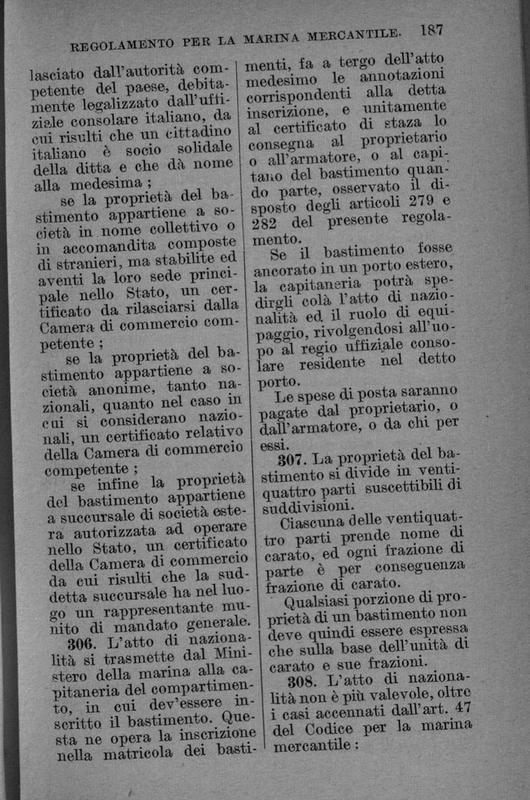 REGOLAMENTO PER LA MARINA MERCANTILE. 187

lasciato dall'autorità competente del paese, debitamente legalizzato dall'uffiziale consolare italiano, da cui risulti che un cittadino italiano è socio solidale della ditta e che dà nome alla medesima;

se la proprietà del bastimento appartiene a società in nome collettivo o in accomandita composte di stranieri, ma stabilite ed aventi la loro sede principale nello Stato, un certificato da rilasciarsi dalla Camera di commercio competente;

se la proprietà del bastimento appartiene a società anonime, tanto nazionali, quanto nel caso in cui si considerano nazionali, un certificato relativo della Camera di commercio competente;

se infine la proprietà del bastimento appartiene a succursale di società estera autorizzata ad operare nello Stato, un certificato della Camera di commercio da cui risulti che la suddetta succursale ha nel luogo un rappresentante munito di mandato generale.

306. L'atto di nazionalità si trasmette dal Ministero della marina alla capitaneria del compartimento, in cui dev'essere inscritto il bastimento. Questa ne opera la inscrizione nella matricola dei bastimenti, fa a tergo dell'atto medesimo le annotazioni corrispondenti alla detta inscrizione, e unitamente al certificato di staza lo consegna al proprietario o all'armatore, o al capitano del bastimento quando parte, osservato il disposto degli articoli 279 e 282 del presente regolamento.

Se il bastimento fosse ancorato in un porto estero, la capitaneria potrà spedirgli colà l'atto di nazionalità ed il ruolo di equipaggio, rivolgendosi all'uopo al regio uffiziale consolare residente nel detto porto.

Le spese di posta saranno pagate dal proprietario, o dall'armatore, o da chi per essi.

307. La proprietà del bastimento si divide in ventiquattro parti suscettibili di suddivisioni.

Ciascuna delle ventiquattro parti prende nome di carato, ed ogni frazione di parte è per conseguenza frazione di carato.

Qualsiasi porzione di proprietà di un bastimento non deve quindi essere espressa che sulla base dell'unità di carato e sue frazioni.

308. L'atto di nazionalità non è più valevole, oltre i casi accennati dall'art. 47 del Codice per la marina mercantile: